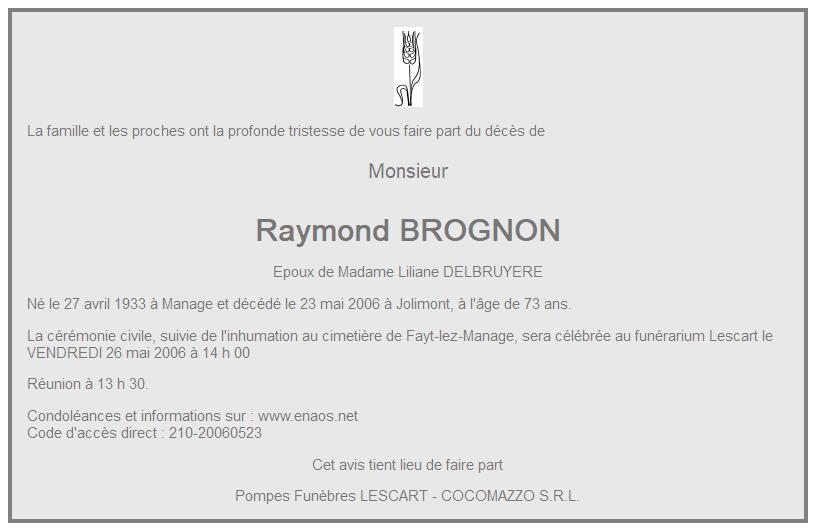 La famille et les proches ont la profonde tristesse de vous faire part du décès de

Monsieur

Raymond BROGNON

Epoux de Madame Liliane DELBRUYERE

Né le 27 avril 1933 à Manage et décédé le 23 mai 2006 à Jolimont, à l'âge de 73 ans.

La cérémonie civile, suivie de l'inhumation au cimetière de Fayt-lez-Manage, sera célébrée au funérarium Lescart le VENDREDI 26 mai 2006 à 14 h 00

Réunion à 13 h 30.

Condoléances et informations sur : www.enaos.net
Code d'accès direct : 210-20060523

Cet avis tient lieu de faire part

Pompes Funèbres LESCART - COCOMAZZO S.R.L.